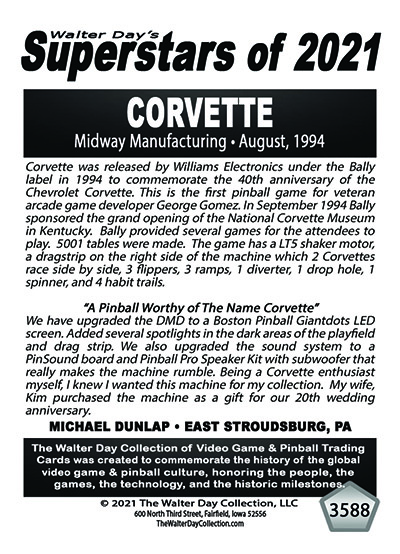 Walter Day's
Superstars of 2021

CORVETTE
Midway Manufacturing • August, 1994

Corvette was released by Williams Electronics under the Bally label in 1994 to commemorate the 40th anniversary of the Chevrolet Corvette. This is the first pinball game for veteran arcade game developer George Gomez. In September 1994 Bally sponsored the grand opening of the National Corvette Museum in Kentucky. Bally provided several games for the attendees to play. 5001 tables were made. The game has a LT5 shaker motor, a dragstrip on the right side of the machine which 2 Corvettes race side by side, 3 flippers, 3 ramps, 1 diverter, 1 drop hole, 1 spinner, and 4 habit trails.

"A Pinball Worthy of The Name Corvette"
We have upgraded the DMD to a Boston Pinball Giantdots LED screen. Added several spotlights in the dark areas of the playfield and drag strip. We also upgraded the sound system to a PinSound board and Pinball Pro Speaker Kit with subwoofer that really makes the machine rumble. Being a Corvette enthusiast myself, I knew I wanted this machine for my collection. My wife, Kim purchased the machine as a gift for our 20th wedding anniversary.

MICHAEL DUNLAP • EAST STROUDSBURG, PA

The Walter Day Collection of Video Game & Pinball Trading Cards was created to commemorate the history of the global video game & pinball culture, honoring the people, the games, the technology, and the historic milestones.

© 2021 The Walter Day Collection, LLC
600 North Third Street, Fairfield, Iowa 52556
TheWalterDayCollection.com

3588